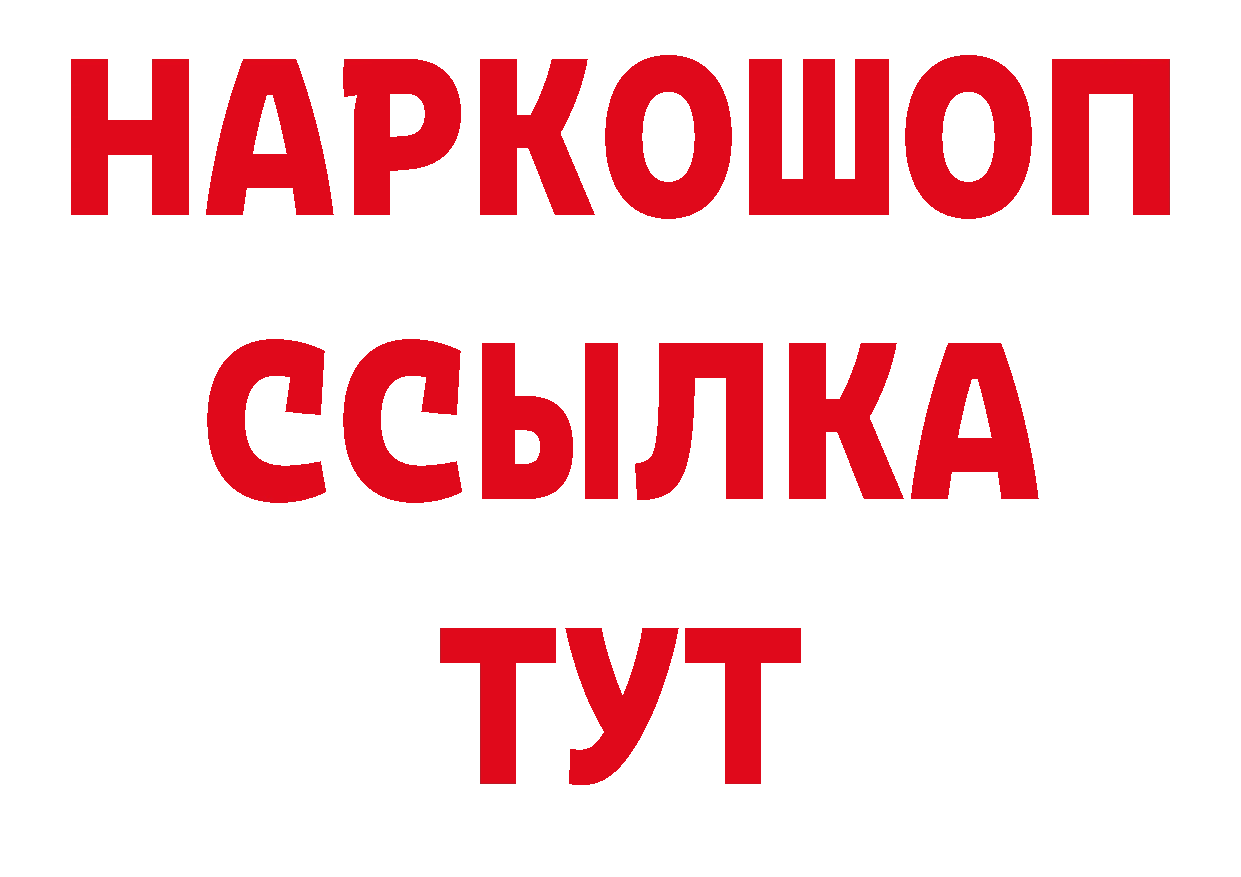 НАРКОШОП
ССЫЛКА
ТУТ